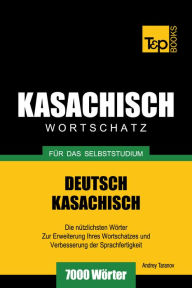 T&P BOOKS

KASACHISCH
WORTSCHATZ

FÜR DAS SELBSTSTUDIUM

DEUTSCH
KASACHISCH

Die nützlichsten Wörter
Zur Erweiterung Ihres Wortschatzes und
Verbesserung der Sprachfertigkeit

Andrey Taranov

7000 Wörter